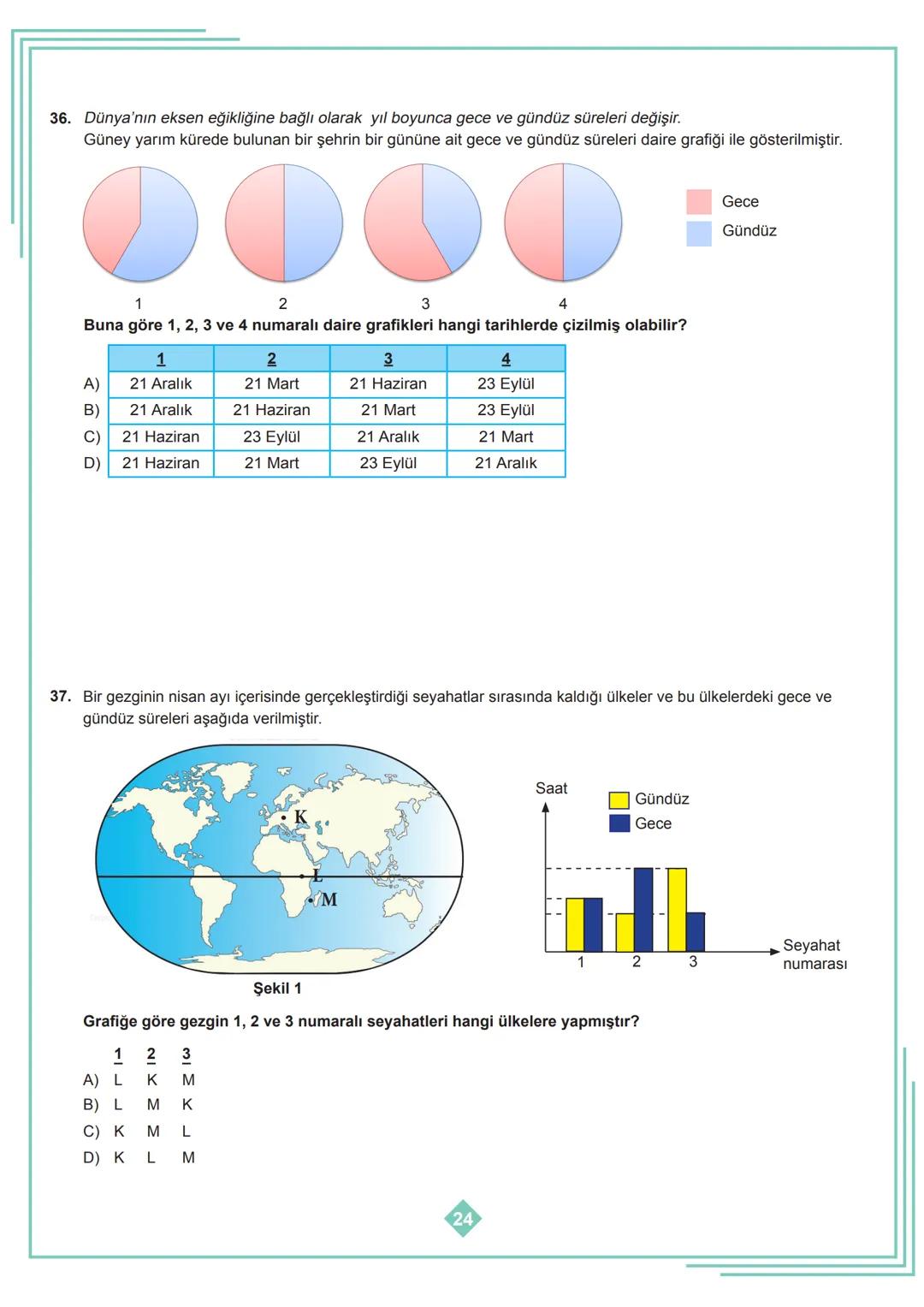 36. Dünya'nın eksen eğikliğine bağlı olarak yıl boyunca gece ve gündüz süreleri değişir.
Güney yarım kürede bulunan bir şehrin bir gününe ait gece ve gündüz süreleri daire grafiği ile gösterilmiştir.

Gece
Gündüz

1 2 3 4

Buna göre 1, 2, 3 ve 4 numaralı daire grafikleri hangi tarihlerde çizilmiş olabilir?

| | 1 | 2 | 3 | 4 |
|---|---|---|---|---|
| A) | 21 Aralık | 21 Mart | 21 Haziran | 23 Eylül |
| B) | 21 Aralık | 21 Haziran | 21 Mart | 23 Eylül |
| C) | 21 Haziran | 23 Eylül | 21 Aralık | 21 Mart |
| D) | 21 Haziran | 21 Mart | 23 Eylül | 21 Aralık |

37. Bir gezginin nisan ayı içerisinde gerçekleştirdiği seyahatlar sırasında kaldığı ülkeler ve bu ülkelerdeki gece ve gündüz süreleri aşağıda verilmiştir.

K
L
M
Şekil 1

Saat
Gündüz
Gece
1 2 3
Seyahat numarası

Grafiğe göre gezgin 1, 2 ve 3 numaralı seyahatleri hangi ülkelere yapmıştır?

| | 1 | 2 | 3 |
|---|---|---|---|
| A) | L | K | M |
| B) | L | M | K |
| C) | K | M | L |
| D) | K | L | M |

24